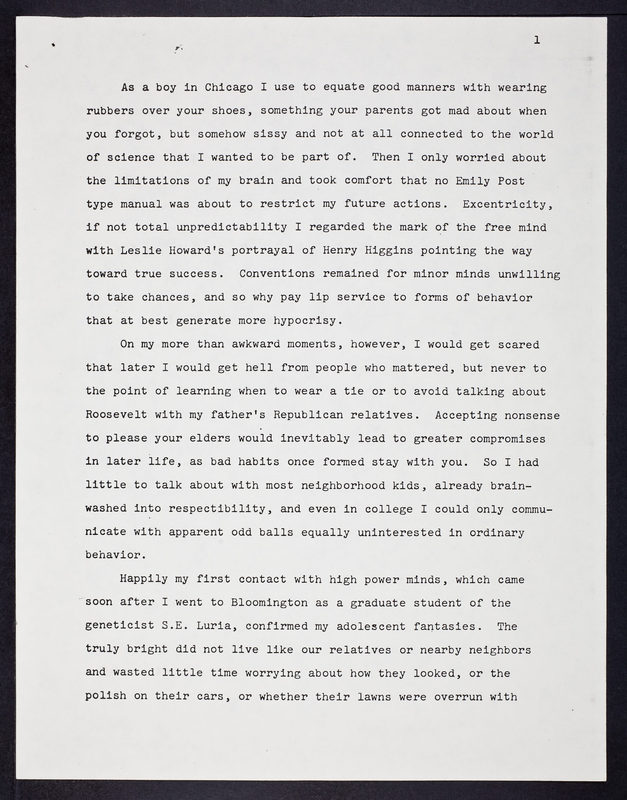 1

As a boy in Chicago I use to equate good manners with wearing rubbers over your shoes, something your parents got mad about when you forgot, but somehow sissy and not at all connected to the world of science that I wanted to be part of. Then I only worried about the limitations of my brain and took comfort that no Emily Post type manual was about to restrict my future actions. Excentricity, if not total unpredictability I regarded the mark of the free mind with Leslie Howard's portrayal of Henry Higgins pointing the way toward true success. Conventions remained for minor minds unwilling to take chances, and so why pay lip service to forms of behavior that at best generate more hypocrisy.

On my more than awkward moments, however, I would get scared that later I would get hell from people who mattered, but never to the point of learning when to wear a tie or to avoid talking about Roosevelt with my father's Republican relatives. Accepting nonsense to please your elders would inevitably lead to greater compromises in later life, as bad habits once formed stay with you. So I had little to talk about with most neighborhood kids, already brainwashed into respectibility, and even in college I could only communicate with apparent odd balls equally uninterested in ordinary behavior.

Happily my first contact with high power minds, which came soon after I went to Bloomington as a graduate student of the geneticist S.E. Luria, confirmed my adolescent fantasies. The truly bright did not live like our relatives or nearby neighbors and wasted little time worrying about how they looked, or the polish on their cars, or whether their lawns were overrun with